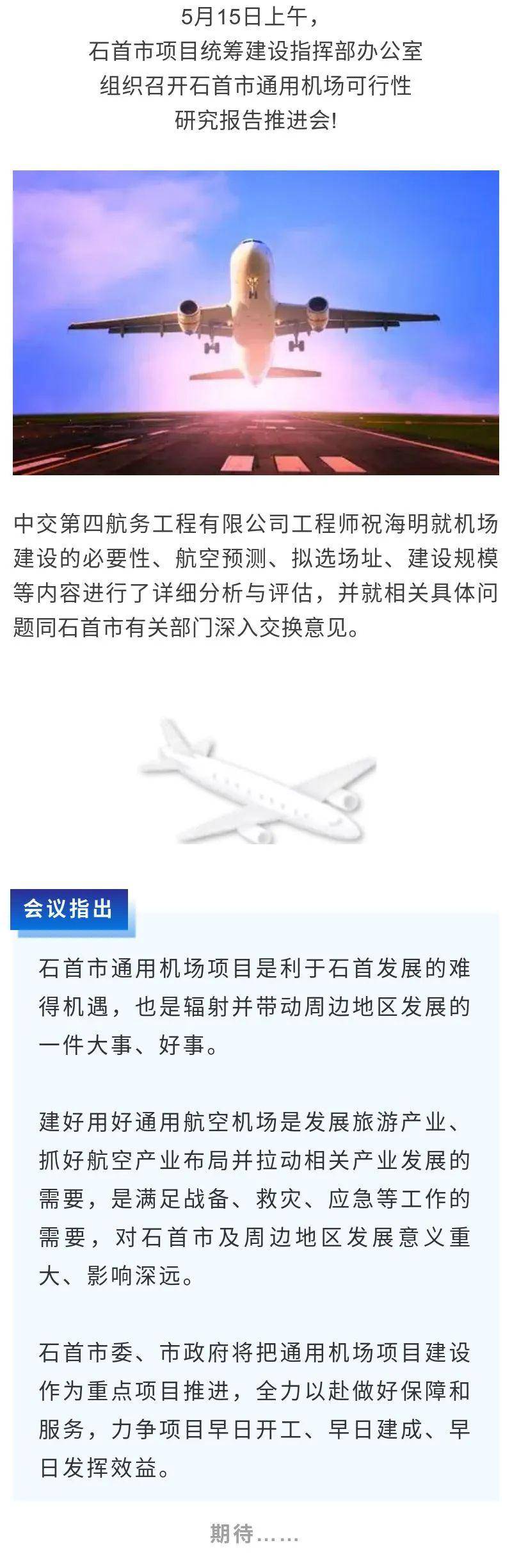 5月15日上午，
石首市项目统筹建设指挥部办公室
组织召开石首市通用机场可行性
研究报告推进会!

中交第四航务工程有限公司工程师祝海明就机场建设的必要性、航空预测、拟选场址、建设规模等内容进行了详细分析与评估，并就相关具体问题同石首市有关部门深入交换意见。

会议指出

石首市通用机场项目是利于石首发展的难得机遇，也是辐射并带动周边地区发展的一件大事、好事。

建好用好通用航空机场是发展旅游产业、抓好航空产业布局并拉动相关产业发展的需要，是满足战备、救灾、应急等工作的需要，对石首市及周边地区发展意义重大、影响深远。

石首市委、市政府将把通用机场项目建设作为重点项目推进，全力以赴做好保障和服务，力争项目早日开工、早日建成、早日发挥效益。

期待……